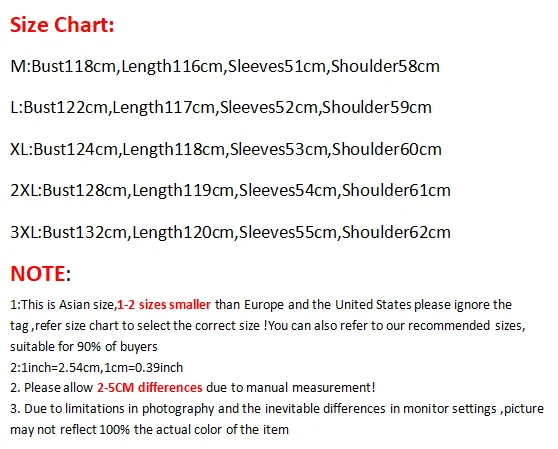 Size Chart:

M:Bust118cm,Length116cm,Sleeves51cm,Shoulder58cm

L:Bust122cm,Length117cm,Sleeves52cm,Shoulder59cm

XL:Bust124cm,Length118cm,Sleeves53cm,Shoulder60cm

2XL:Bust128cm,Length119cm,Sleeves54cm,Shoulder61cm

3XL:Bust132cm,Length120cm,Sleeves55cm,Shoulder62cm

NOTE:

1:This is Asian size,1-2 sizes smaller than Europe and the United States please ignore the tag ,refer size chart to select the correct size !You can also refer to our recommended sizes, suitable for 90% of buyers
2:1inch=2.54cm,1cm=0.39inch
2. Please allow 2-5CM differences due to manual measurement!
3. Due to limitations in photography and the inevitable differences in monitor settings ,picture may not reflect 100% the actual color of the item